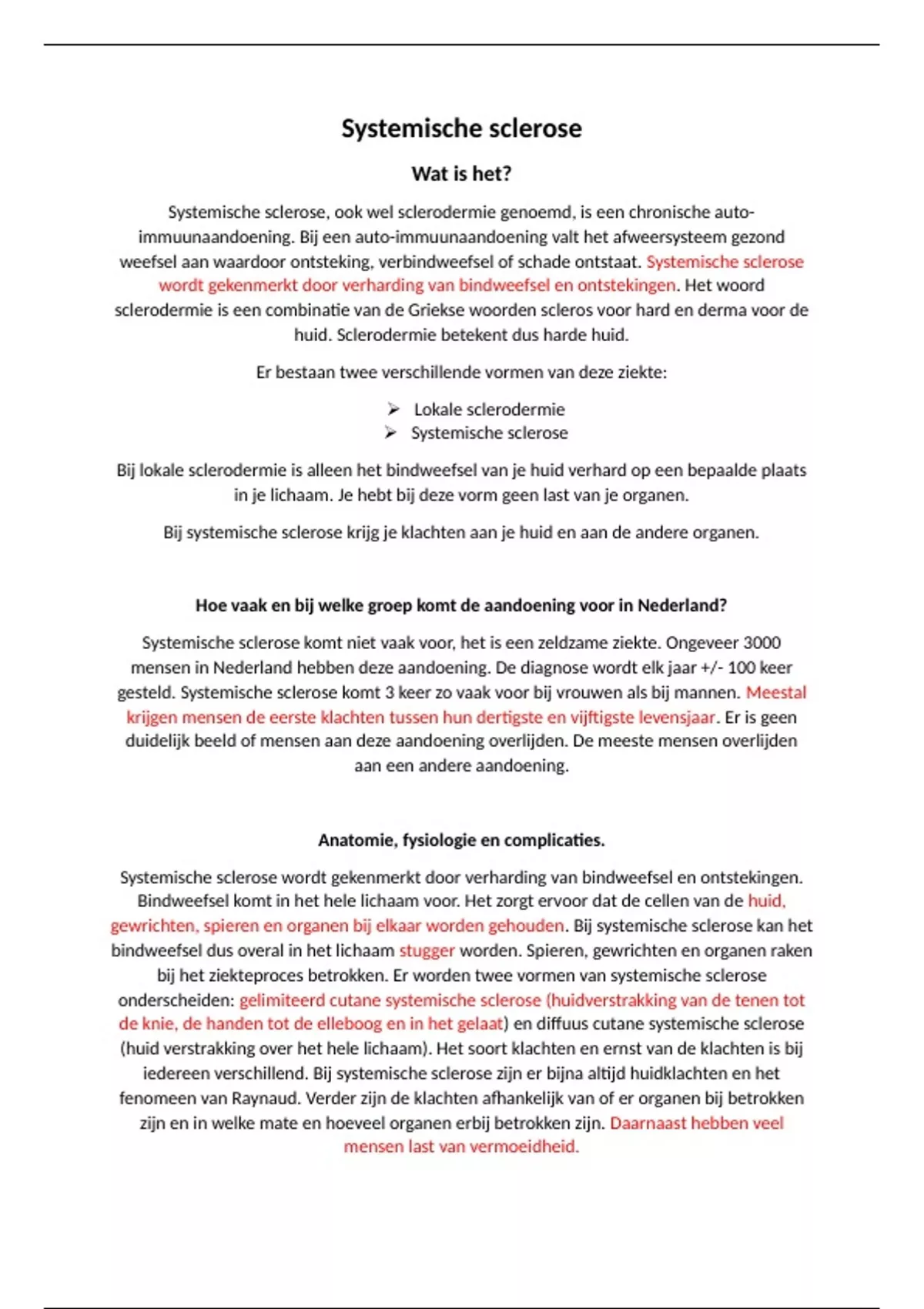 Systemische sclerose

Wat is het?

Systemische sclerose, ook wel sclerodermie genoemd, is een chronische auto-immuunaandoening. Bij een auto-immuunaandoening valt het afweersysteem gezond weefsel aan waardoor ontsteking, verbindweefsel of schade ontstaat. Systemische sclerose wordt gekenmerkt door verharding van bindweefsel en ontstekingen. Het woord sclerodermie is een combinatie van de Griekse woorden scleros voor hard en derma voor de huid. Sclerodermie betekent dus harde huid.

Er bestaan twee verschillende vormen van deze ziekte:

➢ Lokale sclerodermie
➢ Systemische sclerose

Bij lokale sclerodermie is alleen het bindweefsel van je huid verhard op een bepaalde plaats in je lichaam. Je hebt bij deze vorm geen last van je organen.

Bij systemische sclerose krijg je klachten aan je huid en aan de andere organen.

Hoe vaak en bij welke groep komt de aandoening voor in Nederland?

Systemische sclerose komt niet vaak voor, het is een zeldzame ziekte. Ongeveer 3000 mensen in Nederland hebben deze aandoening. De diagnose wordt elk jaar +/- 100 keer gesteld. Systemische sclerose komt 3 keer zo vaak voor bij vrouwen als bij mannen. Meestal krijgen mensen de eerste klachten tussen hun dertigste en vijftigste levensjaar. Er is geen duidelijk beeld of mensen aan deze aandoening overlijden. De meeste mensen overlijden aan een andere aandoening.

Anatomie, fysiologie en complicaties.

Systemische sclerose wordt gekenmerkt door verharding van bindweefsel en ontstekingen. Bindweefsel komt in het hele lichaam voor. Het zorgt ervoor dat de cellen van de huid, gewrichten, spieren en organen bij elkaar worden gehouden. Bij systemische sclerose kan het bindweefsel dus overal in het lichaam stugger worden. Spieren, gewrichten en organen raken bij het ziekteproces betrokken. Er worden twee vormen van systemische sclerose onderscheiden: gelimiteerd cutane systemische sclerose (huidverstrakking van de tenen tot de knie, de handen tot de elleboog en in het gelaat) en diffuus cutane systemische sclerose (huid verstrakking over het hele lichaam). Het soort klachten en ernst van de klachten is bij iedereen verschillend. Bij systemische sclerose zijn er bijna altijd huidklachten en het fenomeen van Raynaud. Verder zijn de klachten afhankelijk van of er organen bij betrokken zijn en in welke mate en hoeveel organen erbij betrokken zijn. Daarnaast hebben veel mensen last van vermoeidheid.